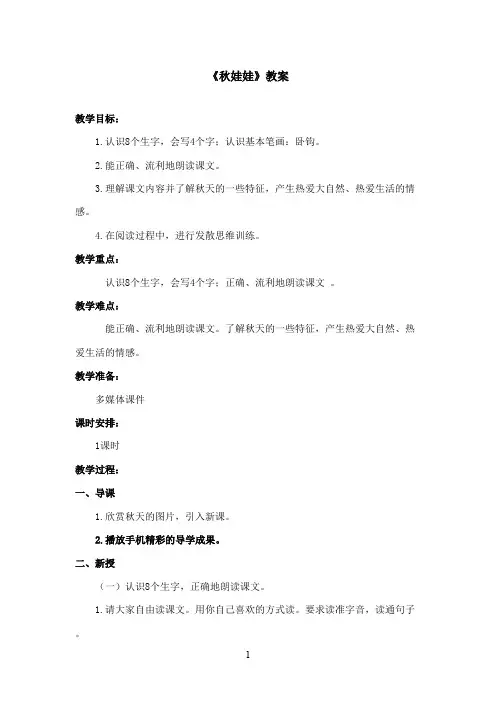 《秋娃娃》教案

教学目标：

1.认识8个生字，会写4个字；认识基本笔画：卧钩。

2.能正确、流利地朗读课文。

3.理解课文内容并了解秋天的一些特征，产生热爱大自然、热爱生活的情感。

4.在阅读过程中，进行发散思维训练。

教学重点：

认识8个生字，会写4个字；正确、流利地朗读课文 。

教学难点：

能正确、流利地朗读课文。了解秋天的一些特征，产生热爱大自然、热爱生活的情感。

教学准备：

多媒体课件

课时安排：

1课时

教学过程：

一、导课

1.欣赏秋天的图片，引入新课。

2.播放手机精彩的导学成果。

二、新授

（一）认识8个生字，正确地朗读课文。

1.请大家自由读课文。用你自己喜欢的方式读。要求读准字音，读通句子。

1